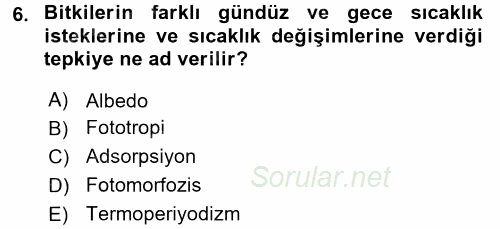 6. Bitkilerin farklı gündüz ve gece sıcaklık isteklerine ve sıcaklık değişimlerine verdiği tepkiye ne ad verilir?

A) Albedo
B) Fototropi
C) Adsorpsiyon
D) Fotomorfozis
E) Termoperiyodizm

Sorular.net